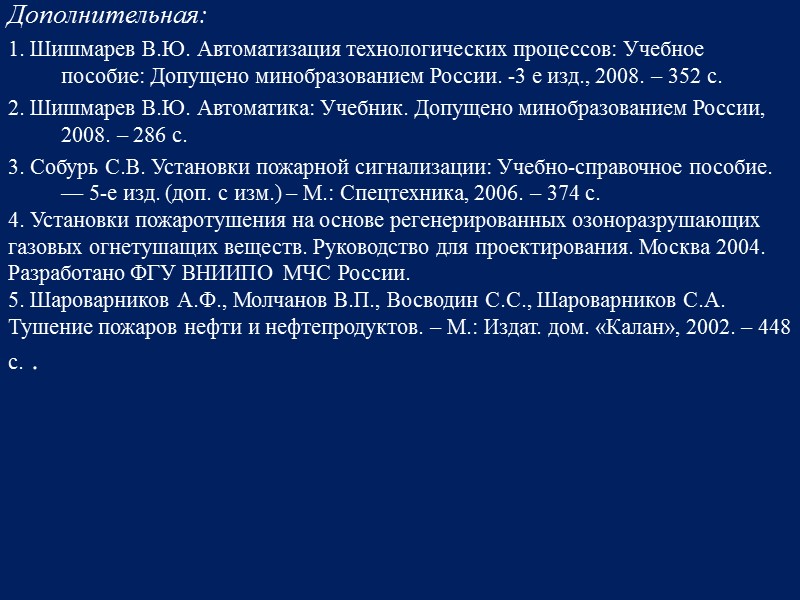 Дополнительная:

1. Шишмарев В.Ю. Автоматизация технологических процессов: Учебное пособие: Допущено минобразованием России. -3 е изд., 2008. – 352 с.

2. Шишмарев В.Ю. Автоматика: Учебник. Допущено минобразованием России, 2008. – 286 с.

3. Собурь С.В. Установки пожарной сигнализации: Учебно-справочное пособие. — 5-е изд. (доп. с изм.) – М.: Спецтехника, 2006. – 374 с.

4. Установки пожаротушения на основе регенерированных озоноразрушающих газовых огнетушащих веществ. Руководство для проектирования. Москва 2004. Разработано ФГУ ВНИИПО МЧС России.

5. Шароварников А.Ф., Молчанов В.П., Восводин С.С., Шароварников С.А. Тушение пожаров нефти и нефтепродуктов. – М.: Издат. дом. «Калан», 2002. – 448 с. .